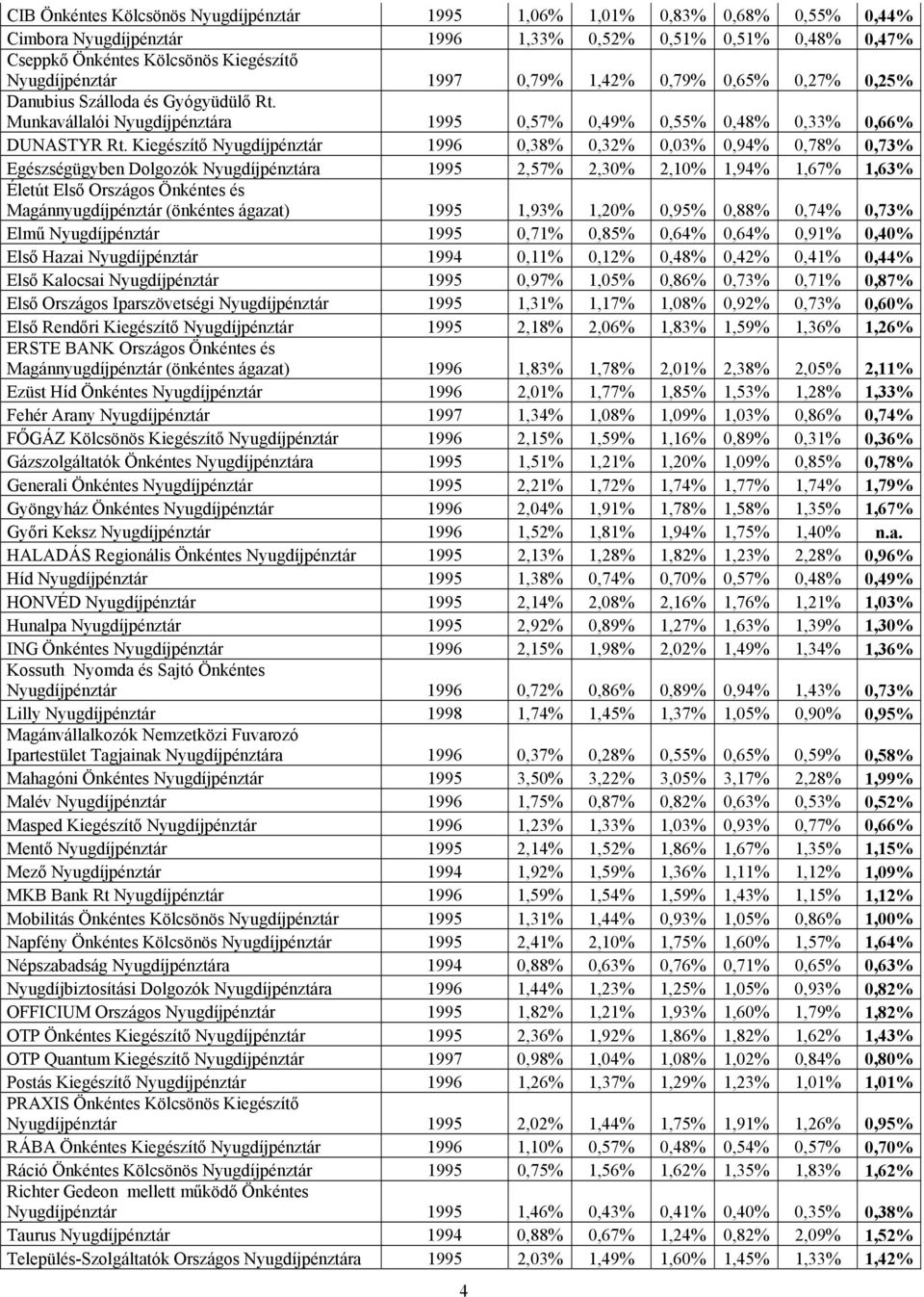 | | | | | | | | |
|---|---|---|---|---|---|---|---|
| CIB Önkéntes Kölcsönös Nyugdíjpénztár | 1995 | 1,06% | 1,01% | 0,83% | 0,68% | 0,55% | 0,44% |
| Cimbora Nyugdíjpénztár | 1996 | 1,33% | 0,52% | 0,51% | 0,51% | 0,48% | 0,47% |
| Cseppkő Önkéntes Kölcsönös Kiegészítő Nyugdíjpénztár | 1997 | 0,79% | 1,42% | 0,79% | 0,65% | 0,27% | 0,25% |
| Danubius Szálloda és Gyógyüdülő Rt. Munkavállalói Nyugdíjpénztára | 1995 | 0,57% | 0,49% | 0,55% | 0,48% | 0,33% | 0,66% |
| DUNASTYR Rt. Kiegészítő Nyugdíjpénztár | 1996 | 0,38% | 0,32% | 0,03% | 0,94% | 0,78% | 0,73% |
| Egészségügyben Dolgozók Nyugdíjpénztára | 1995 | 2,57% | 2,30% | 2,10% | 1,94% | 1,67% | 1,63% |
| Életút Első Országos Önkéntes és Magánnyugdíjpénztár (önkéntes ágazat) | 1995 | 1,93% | 1,20% | 0,95% | 0,88% | 0,74% | 0,73% |
| Elmű Nyugdíjpénztár | 1995 | 0,71% | 0,85% | 0,64% | 0,64% | 0,91% | 0,40% |
| Első Hazai Nyugdíjpénztár | 1994 | 0,11% | 0,12% | 0,48% | 0,42% | 0,41% | 0,44% |
| Első Kalocsai Nyugdíjpénztár | 1995 | 0,97% | 1,05% | 0,86% | 0,73% | 0,71% | 0,87% |
| Első Országos Iparszövetségi Nyugdíjpénztár | 1995 | 1,31% | 1,17% | 1,08% | 0,92% | 0,73% | 0,60% |
| Első Rendőri Kiegészítő Nyugdíjpénztár | 1995 | 2,18% | 2,06% | 1,83% | 1,59% | 1,36% | 1,26% |
| ERSTE BANK Országos Önkéntes és Magánnyugdíjpénztár (önkéntes ágazat) | 1996 | 1,83% | 1,78% | 2,01% | 2,38% | 2,05% | 2,11% |
| Ezüst Híd Önkéntes Nyugdíjpénztár | 1996 | 2,01% | 1,77% | 1,85% | 1,53% | 1,28% | 1,33% |
| Fehér Arany Nyugdíjpénztár | 1997 | 1,34% | 1,08% | 1,09% | 1,03% | 0,86% | 0,74% |
| FŐGÁZ Kölcsönös Kiegészítő Nyugdíjpénztár | 1996 | 2,15% | 1,59% | 1,16% | 0,89% | 0,31% | 0,36% |
| Gázszolgáltatók Önkéntes Nyugdíjpénztára | 1995 | 1,51% | 1,21% | 1,20% | 1,09% | 0,85% | 0,78% |
| Generali Önkéntes Nyugdíjpénztár | 1995 | 2,21% | 1,72% | 1,74% | 1,77% | 1,74% | 1,79% |
| Gyöngyház Önkéntes Nyugdíjpénztár | 1996 | 2,04% | 1,91% | 1,78% | 1,58% | 1,35% | 1,67% |
| Győri Keksz Nyugdíjpénztár | 1996 | 1,52% | 1,81% | 1,94% | 1,75% | 1,40% | n.a. |
| HALADÁS Regionális Önkéntes Nyugdíjpénztár | 1995 | 2,13% | 1,28% | 1,82% | 1,23% | 2,28% | 0,96% |
| Híd Nyugdíjpénztár | 1995 | 1,38% | 0,74% | 0,70% | 0,57% | 0,48% | 0,49% |
| HONVÉD Nyugdíjpénztár | 1995 | 2,14% | 2,08% | 2,16% | 1,76% | 1,21% | 1,03% |
| Hunalpa Nyugdíjpénztár | 1995 | 2,92% | 0,89% | 1,27% | 1,63% | 1,39% | 1,30% |
| ING Önkéntes Nyugdíjpénztár | 1996 | 2,15% | 1,98% | 2,02% | 1,49% | 1,34% | 1,36% |
| Kossuth Nyomda és Sajtó Önkéntes Nyugdíjpénztár | 1996 | 0,72% | 0,86% | 0,89% | 0,94% | 1,43% | 0,73% |
| Lilly Nyugdíjpénztár | 1998 | 1,74% | 1,45% | 1,37% | 1,05% | 0,90% | 0,95% |
| Magánvállalkozók Nemzetközi Fuvarozó Ipartestület Tagjainak Nyugdíjpénztára | 1996 | 0,37% | 0,28% | 0,55% | 0,65% | 0,59% | 0,58% |
| Mahagóni Önkéntes Nyugdíjpénztár | 1995 | 3,50% | 3,22% | 3,05% | 3,17% | 2,28% | 1,99% |
| Malév Nyugdíjpénztár | 1996 | 1,75% | 0,87% | 0,82% | 0,63% | 0,53% | 0,52% |
| Masped Kiegészítő Nyugdíjpénztár | 1996 | 1,23% | 1,33% | 1,03% | 0,93% | 0,77% | 0,66% |
| Mentő Nyugdíjpénztár | 1995 | 2,14% | 1,52% | 1,86% | 1,67% | 1,35% | 1,15% |
| Mező Nyugdíjpénztár | 1994 | 1,92% | 1,59% | 1,36% | 1,11% | 1,12% | 1,09% |
| MKB Bank Rt Nyugdíjpénztár | 1996 | 1,59% | 1,54% | 1,59% | 1,43% | 1,15% | 1,12% |
| Mobilitás Önkéntes Kölcsönös Nyugdíjpénztár | 1995 | 1,31% | 1,44% | 0,93% | 1,05% | 0,86% | 1,00% |
| Napfény Önkéntes Kölcsönös Nyugdíjpénztár | 1995 | 2,41% | 2,10% | 1,75% | 1,60% | 1,57% | 1,64% |
| Népszabadság Nyugdíjpénztára | 1994 | 0,88% | 0,63% | 0,76% | 0,71% | 0,65% | 0,63% |
| Nyugdíjbiztosítási Dolgozók Nyugdíjpénztára | 1996 | 1,44% | 1,23% | 1,25% | 1,05% | 0,93% | 0,82% |
| OFFICIUM Országos Nyugdíjpénztár | 1995 | 1,82% | 1,21% | 1,93% | 1,60% | 1,79% | 1,82% |
| OTP Önkéntes Kiegészítő Nyugdíjpénztár | 1995 | 2,36% | 1,92% | 1,86% | 1,82% | 1,62% | 1,43% |
| OTP Quantum Kiegészítő Nyugdíjpénztár | 1997 | 0,98% | 1,04% | 1,08% | 1,02% | 0,84% | 0,80% |
| Postás Kiegészítő Nyugdíjpénztár | 1996 | 1,26% | 1,37% | 1,29% | 1,23% | 1,01% | 1,01% |
| PRAXIS Önkéntes Kölcsönös Kiegészítő Nyugdíjpénztár | 1995 | 2,02% | 1,44% | 1,75% | 1,91% | 1,26% | 0,95% |
| RÁBA Önkéntes Kiegészítő Nyugdíjpénztár | 1996 | 1,10% | 0,57% | 0,48% | 0,54% | 0,57% | 0,70% |
| Ráció Önkéntes Kölcsönös Nyugdíjpénztár | 1995 | 0,75% | 1,56% | 1,62% | 1,35% | 1,83% | 1,62% |
| Richter Gedeon mellett működő Önkéntes Nyugdíjpénztár | 1995 | 1,46% | 0,43% | 0,41% | 0,40% | 0,35% | 0,38% |
| Taurus Nyugdíjpénztár | 1994 | 0,88% | 0,67% | 1,24% | 0,82% | 2,09% | 1,52% |
| Település-Szolgáltatók Országos Nyugdíjpénztára | 1995 | 2,03% | 1,49% | 1,60% | 1,45% | 1,33% | 1,42% |

4